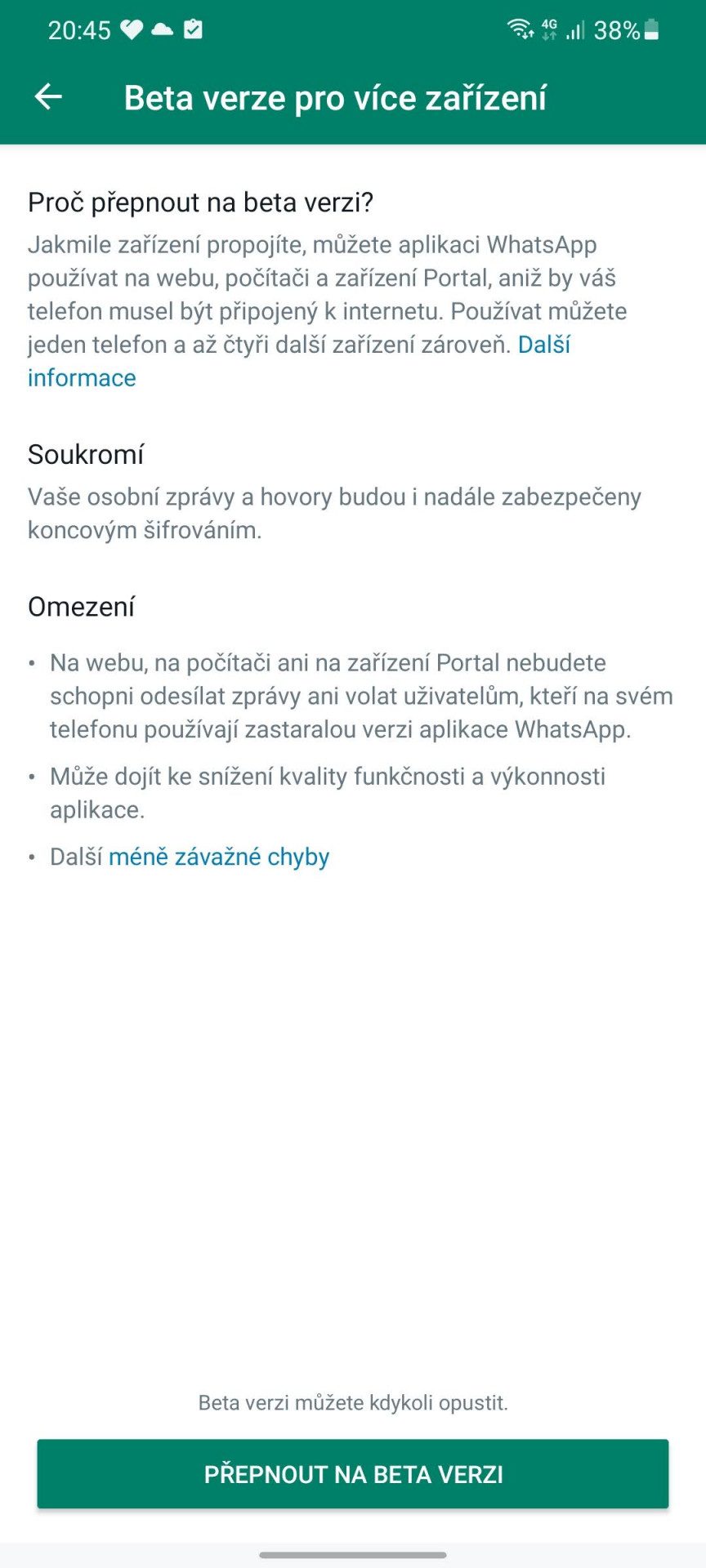 20:45 4G 38%

Beta verze pro více zařízení

Proč přepnout na beta verzi?

Jakmile zařízení propojíte, můžete aplikaci WhatsApp používat na webu, počítači a zařízení Portal, aniž by váš telefon musel být připojený k internetu. Používat můžete jeden telefon a až čtyři další zařízení zároveň. Další informace

Soukromí

Vaše osobní zprávy a hovory budou i nadále zabezpečeny koncovým šifrováním.

Omezení

• Na webu, na počítači ani na zařízení Portal nebudete schopni odesílat zprávy ani volat uživatelům, kteří na svém telefonu používají zastaralou verzi aplikace WhatsApp.

• Může dojít ke snížení kvality funkčnosti a výkonnosti aplikace.

• Další méně závažné chyby

Beta verzi můžete kdykoli opustit.

PŘEPNOUT NA BETA VERZI